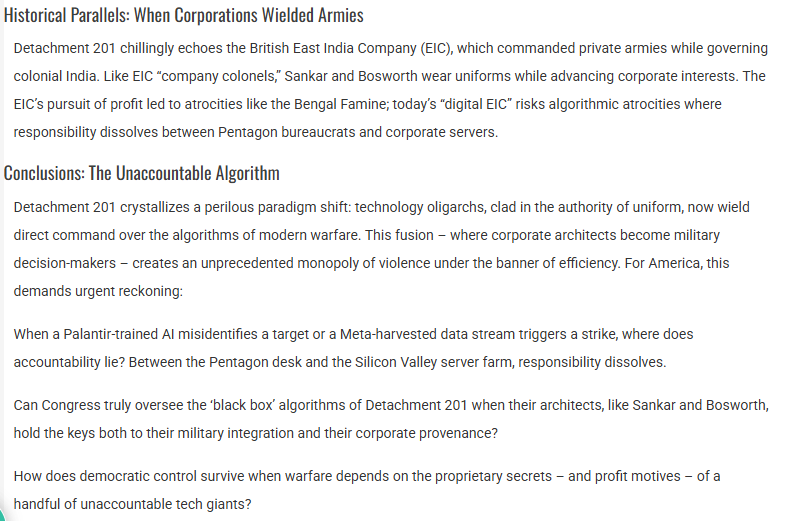 Historical Parallels: When Corporations Wielded Armies

Detachment 201 chillingly echoes the British East India Company (EIC), which commanded private armies while governing colonial India. Like EIC “company colonels,” Sankar and Bosworth wear uniforms while advancing corporate interests. The EIC’s pursuit of profit led to atrocities like the Bengal Famine; today’s “digital EIC” risks algorithmic atrocities where responsibility dissolves between Pentagon bureaucrats and corporate servers.

Conclusions: The Unaccountable Algorithm

Detachment 201 crystallizes a perilous paradigm shift: technology oligarchs, clad in the authority of uniform, now wield direct command over the algorithms of modern warfare. This fusion – where corporate architects become military decision-makers – creates an unprecedented monopoly of violence under the banner of efficiency. For America, this demands urgent reckoning:

When a Palantir-trained AI misidentifies a target or a Meta-harvested data stream triggers a strike, where does accountability lie? Between the Pentagon desk and the Silicon Valley server farm, responsibility dissolves.

Can Congress truly oversee the ‘black box’ algorithms of Detachment 201 when their architects, like Sankar and Bosworth, hold the keys both to their military integration and their corporate provenance?

How does democratic control survive when warfare depends on the proprietary secrets – and profit motives – of a handful of unaccountable tech giants?